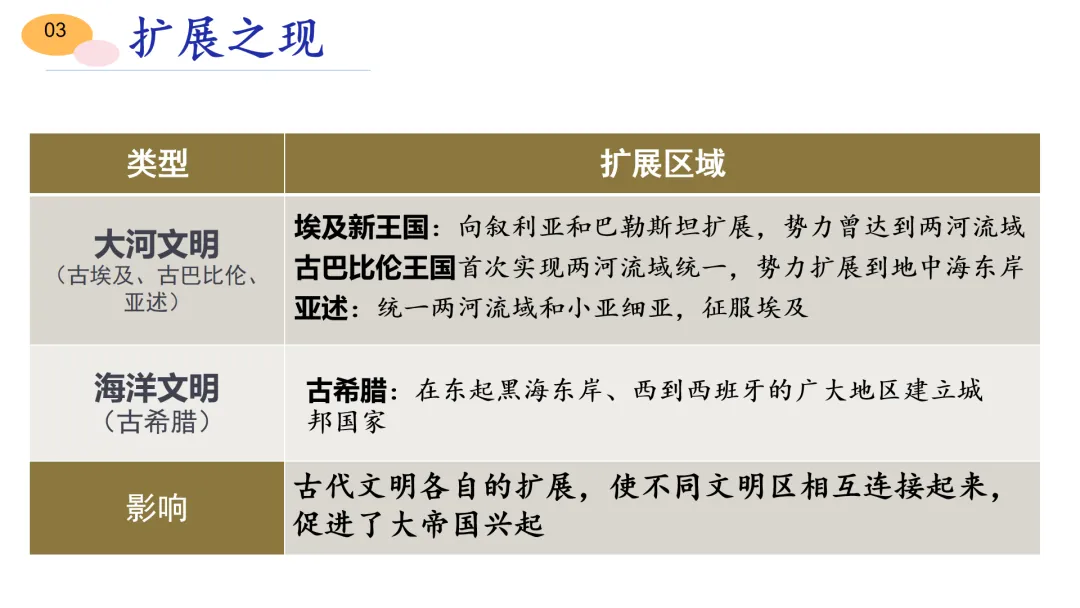 03

扩展之现

| 类型 | 扩展区域 |
|---|---|
| 大河文明（古埃及、古巴比伦、亚述） | 埃及新王国：向叙利亚和巴勒斯坦扩展，势力曾达到两河流域 古巴比伦王国首次实现两河流域统一，势力扩展到地中海东岸 亚述：统一两河流域和小亚细亚，征服埃及 |
| 海洋文明（古希腊） | 古希腊：在东起黑海东岸、西到西班牙的广大地区建立城邦国家 |
| 影响 | 古代文明各自的扩展，使不同文明区相互连接起来，促进了大帝国兴起 |